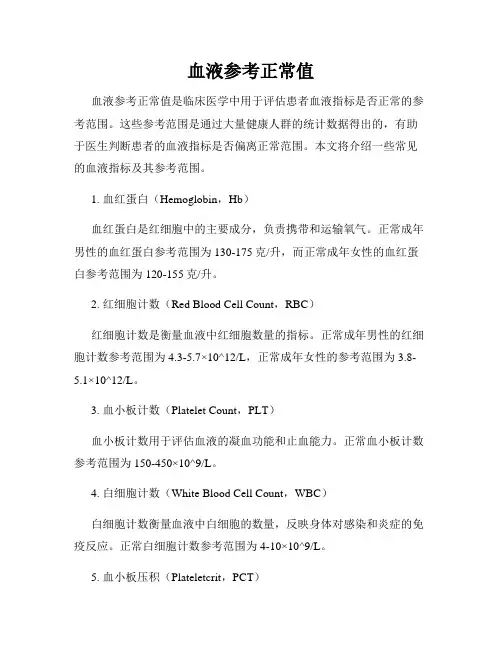 血液参考正常值

血液参考正常值是临床医学中用于评估患者血液指标是否正常的参考范围。这些参考范围是通过大量健康人群的统计数据得出的，有助于医生判断患者的血液指标是否偏离正常范围。本文将介绍一些常见的血液指标及其参考范围。

1. 血红蛋白（Hemoglobin，Hb）

血红蛋白是红细胞中的主要成分，负责携带和运输氧气。正常成年男性的血红蛋白参考范围为 130-175 克/升，而正常成年女性的血红蛋白参考范围为 120-155 克/升。

2. 红细胞计数（Red Blood Cell Count，RBC）

红细胞计数是衡量血液中红细胞数量的指标。正常成年男性的红细胞计数参考范围为 4.3-5.7×10^12/L，正常成年女性的参考范围为 3.8-5.1×10^12/L。

3. 血小板计数（Platelet Count，PLT）

血小板计数用于评估血液的凝血功能和止血能力。正常血小板计数参考范围为 150-450×10^9/L。

4. 白细胞计数（White Blood Cell Count，WBC）

白细胞计数衡量血液中白细胞的数量，反映身体对感染和炎症的免疫反应。正常白细胞计数参考范围为 4-10×10^9/L。

5. 血小板压积（Plateletcrit，PCT）